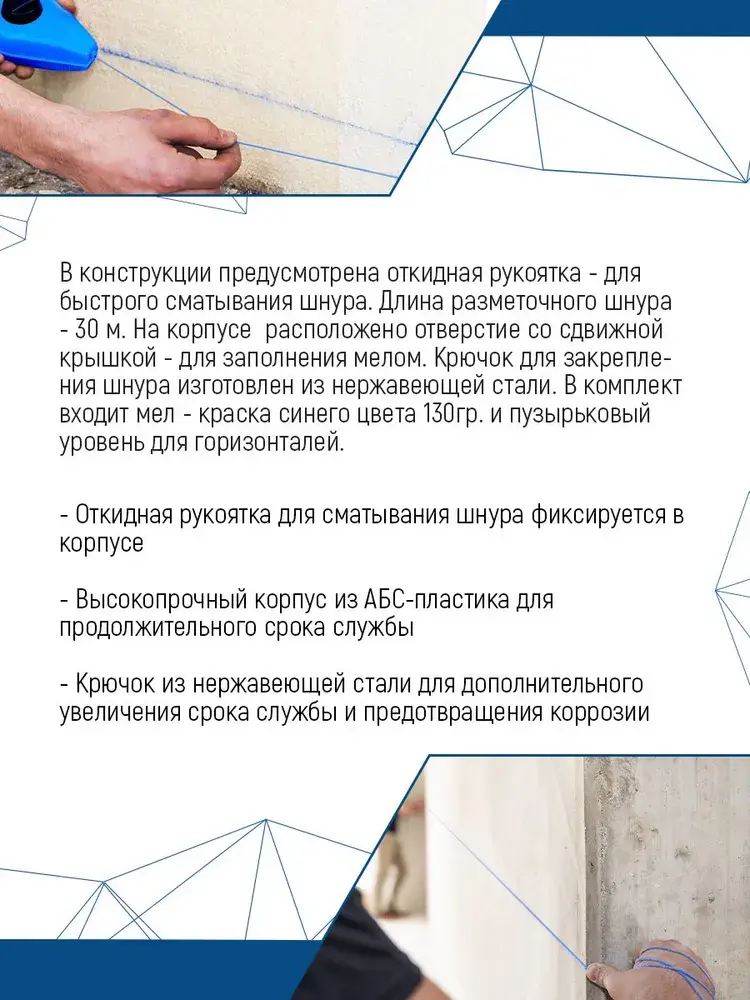 В конструкции предусмотрена откидная рукоятка - для быстрого сматывания шнура. Длина разметочного шнура - 30 м. На корпусе  расположено отверстие со сдвижной крышкой - для заполнения мелом. Крючок для закрепления шнура изготовлен из нержавеющей стали. В комплект входит мел - краска синего цвета 130гр. и пузырьковый уровень для горизонталей.

- Откидная рукоятка для сматывания шнура фиксируется в корпусе

- Высокопрочный корпус из АБС-пластика для продолжительного срока службы

- Крючок из нержавеющей стали для дополнительного увеличения срока службы и предотвращения коррозии